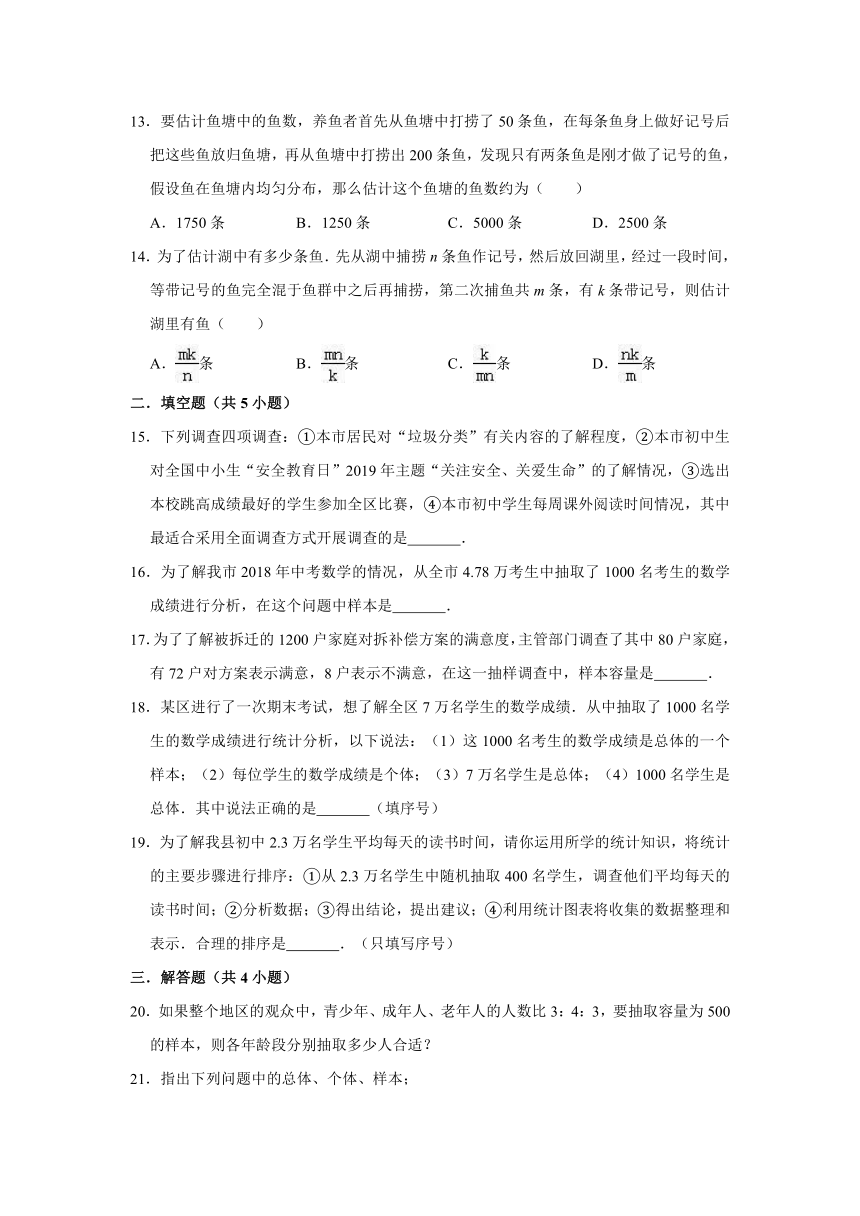 13．要估计鱼塘中的鱼数，养鱼者首先从鱼塘中打捞了 50 条鱼，在每条鱼身上做好记号后把这些鱼放归鱼塘，再从鱼塘中打捞出 200 条鱼，发现只有两条鱼是刚才做了记号的鱼，假设鱼在鱼塘内均匀分布，那么估计这个鱼塘的鱼数约为（　　）

A．1750 条　　B．1250 条　　C．5000 条　　D．2500 条

14．为了估计湖中有多少条鱼．先从湖中捕捞 $n$ 条鱼作记号，然后放回湖里，经过一段时间，等带记号的鱼完全混于鱼群中之后再捕捞，第二次捕鱼共 $m$ 条，有 $k$ 条带记号，则估计湖里有鱼（　　）

A．$\frac{mk}{n}$条　　B．$\frac{mn}{k}$条　　C．$\frac{k}{mn}$条　　D．$\frac{nk}{m}$条

二．填空题（共 5 小题）

15．下列调查四项调查：①本市居民对“垃圾分类”有关内容的了解程度，②本市初中生对全国中小生“安全教育日”2019 年主题“关注安全、关爱生命”的了解情况，③选出本校跳高成绩最好的学生参加全区比赛，④本市初中学生每周课外阅读时间情况，其中最适合采用全面调查方式开展调查的是_______．

16．为了解我市 2018 年中考数学的情况，从全市 4.78 万考生中抽取了 1000 名考生的数学成绩进行分析，在这个问题中样本是_______．

17．为了了解被拆迁的 1200 户家庭对拆补偿方案的满意度，主管部门调查了其中 80 户家庭，有 72 户对方案表示满意，8 户表示不满意，在这一抽样调查中，样本容量是_______．

18．某区进行了一次期末考试，想了解全区 7 万名学生的数学成绩．从中抽取了 1000 名学生的数学成绩进行统计分析，以下说法：（1）这 1000 名考生的数学成绩是总体的一个样本；（2）每位学生的数学成绩是个体；（3）7 万名学生是总体；（4）1000 名学生是总体．其中说法正确的是_______（填序号）

19．为了解我县初中 2.3 万名学生平均每天的读书时间，请你运用所学的统计知识，将统计的主要步骤进行排序：①从 2.3 万名学生中随机抽取 400 名学生，调查他们平均每天的读书时间；②分析数据；③得出结论，提出建议；④利用统计图表将收集的数据整理和表示．合理的排序是_______．（只填写序号）

三．解答题（共 4 小题）

20．如果整个地区的观众中，青少年、成年人、老年人的人数比 3：4：3，要抽取容量为 500 的样本，则各年龄段分别抽取多少人合适？

21．指出下列问题中的总体、个体、样本；